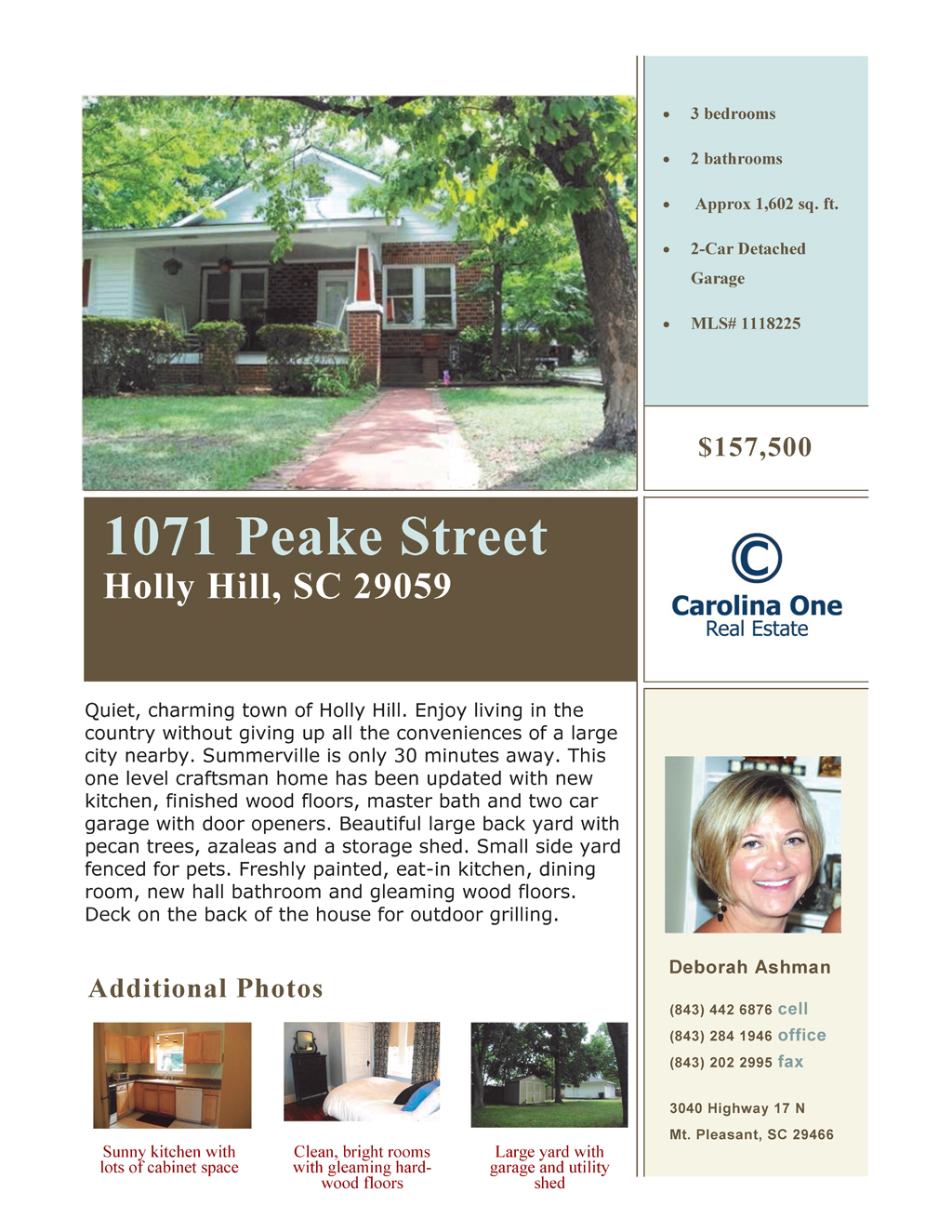 • 3 bedrooms

• 2 bathrooms

• Approx 1,602 sq. ft.

• 2-Car Detached Garage

• MLS# 1118225

$157,500

1071 Peake Street

Holly Hill, SC 29059

Carolina One
Real Estate

Quiet, charming town of Holly Hill. Enjoy living in the country without giving up all the conveniences of a large city nearby. Summerville is only 30 minutes away. This one level craftsman home has been updated with new kitchen, finished wood floors, master bath and two car garage with door openers. Beautiful large back yard with pecan trees, azaleas and a storage shed. Small side yard fenced for pets. Freshly painted, eat-in kitchen, dining room, new hall bathroom and gleaming wood floors. Deck on the back of the house for outdoor grilling.

Additional Photos

Sunny kitchen with lots of cabinet space

Clean, bright rooms with gleaming hardwood floors

Large yard with garage and utility shed

Deborah Ashman

(843) 442 6876 cell
(843) 284 1946 office
(843) 202 2995 fax

3040 Highway 17 N
Mt. Pleasant, SC 29466